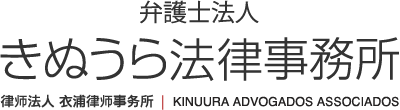 弁護士法人
きぬうら法律事務所
律师法人 衣浦律师事务所 | KINUURA ADVOGADOS ASSOCIADOS